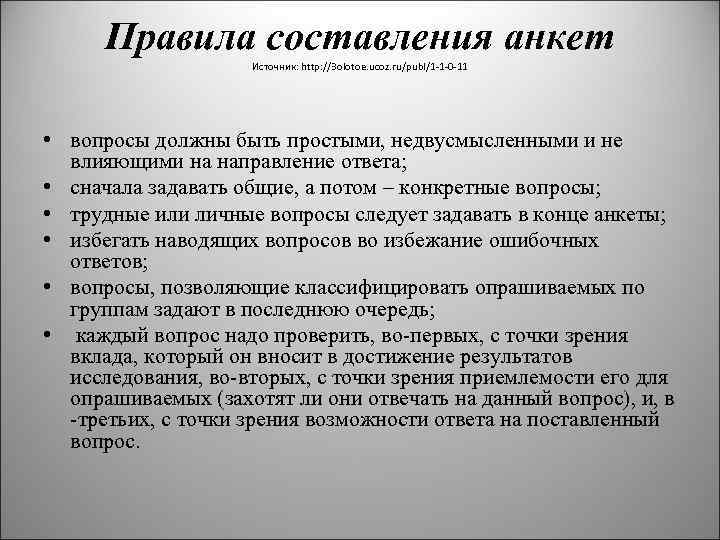 Правила составления анкет

Источник: http://3olotoe.ucoz.ru/publ/1-1-0-11

• вопросы должны быть простыми, недвусмысленными и не влияющими на направление ответа;
• сначала задавать общие, а потом – конкретные вопросы;
• трудные или личные вопросы следует задавать в конце анкеты;
• избегать наводящих вопросов во избежание ошибочных ответов;
• вопросы, позволяющие классифицировать опрашиваемых по группам задают в последнюю очередь;
• каждый вопрос надо проверить, во-первых, с точки зрения вклада, который он вносит в достижение результатов исследования, во-вторых, с точки зрения приемлемости его для опрашиваемых (захотят ли они отвечать на данный вопрос), и, в -третьих, с точки зрения возможности ответа на поставленный вопрос.